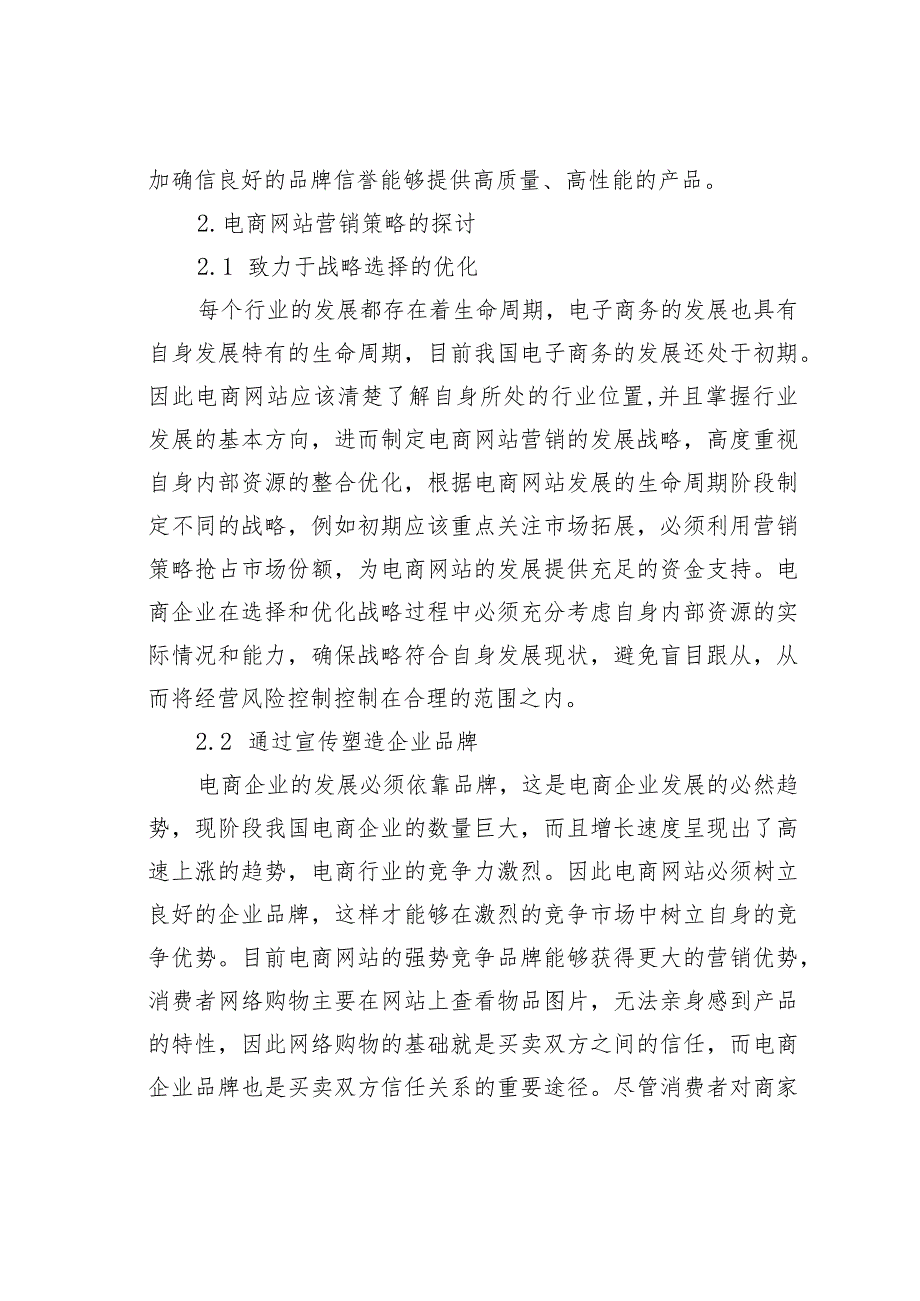 加确信良好的品牌信誉能够提供高质量、高性能的产品。

2.电商网站营销策略的探讨

2.1 致力于战略选择的优化

每个行业的发展都存在着生命周期，电子商务的发展也具有自身发展特有的生命周期，目前我国电子商务的发展还处于初期。因此电商网站应该清楚了解自身所处的行业位置,并且掌握行业发展的基本方向，进而制定电商网站营销的发展战略，高度重视自身内部资源的整合优化，根据电商网站发展的生命周期阶段制定不同的战略，例如初期应该重点关注市场拓展，必须利用营销策略抢占市场份额，为电商网站的发展提供充足的资金支持。电商企业在选择和优化战略过程中必须充分考虑自身内部资源的实际情况和能力，确保战略符合自身发展现状，避免盲目跟从，从而将经营风险控制控制在合理的范围之内。

2.2 通过宣传塑造企业品牌

电商企业的发展必须依靠品牌，这是电商企业发展的必然趋势，现阶段我国电商企业的数量巨大，而且增长速度呈现出了高速上涨的趋势，电商行业的竞争力激烈。因此电商网站必须树立良好的企业品牌，这样才能够在激烈的竞争市场中树立自身的竞争优势。目前电商网站的强势竞争品牌能够获得更大的营销优势，消费者网络购物主要在网站上查看物品图片，无法亲身感到产品的特性，因此网络购物的基础就是买卖双方之间的信任，而电商企业品牌也是买卖双方信任关系的重要途径。尽管消费者对商家